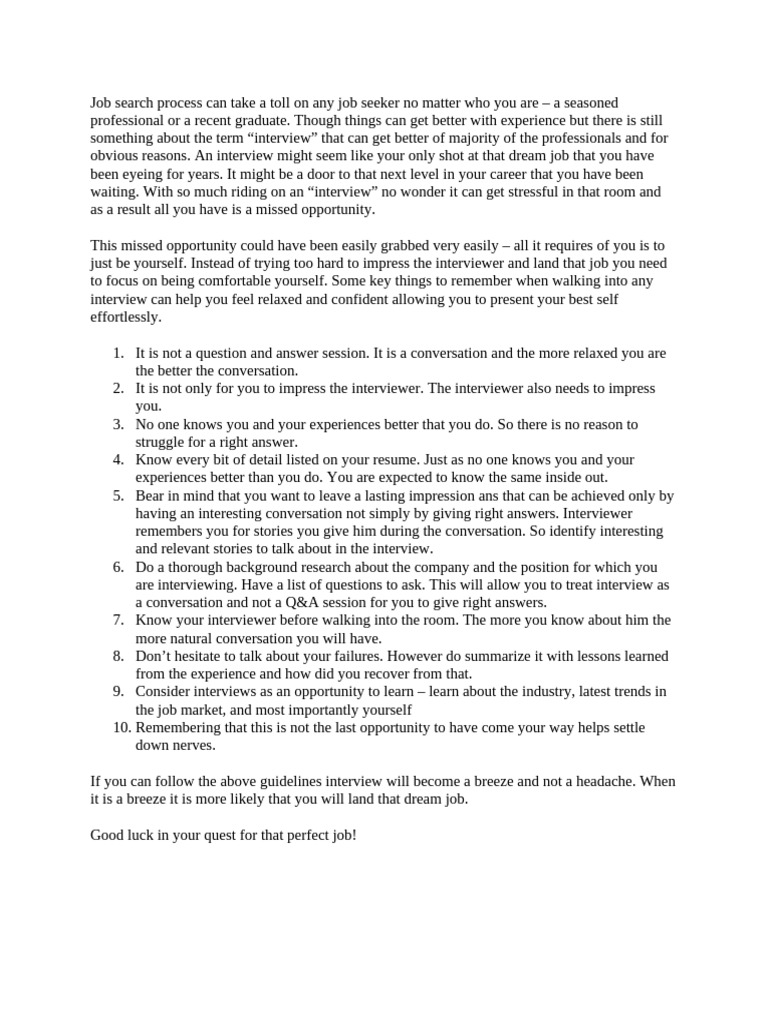 Job search process can take a toll on any job seeker no matter who you are – a seasoned professional or a recent graduate. Though things can get better with experience but there is still something about the term “interview” that can get better of majority of the professionals and for obvious reasons. An interview might seem like your only shot at that dream job that you have been eyeing for years. It might be a door to that next level in your career that you have been waiting. With so much riding on an “interview” no wonder it can get stressful in that room and as a result all you have is a missed opportunity.

This missed opportunity could have been easily grabbed very easily – all it requires of you is to just be yourself. Instead of trying too hard to impress the interviewer and land that job you need to focus on being comfortable yourself. Some key things to remember when walking into any interview can help you feel relaxed and confident allowing you to present your best self effortlessly.

1. It is not a question and answer session. It is a conversation and the more relaxed you are the better the conversation.
2. It is not only for you to impress the interviewer. The interviewer also needs to impress you.
3. No one knows you and your experiences better that you do. So there is no reason to struggle for a right answer.
4. Know every bit of detail listed on your resume. Just as no one knows you and your experiences better than you do. You are expected to know the same inside out.
5. Bear in mind that you want to leave a lasting impression ans that can be achieved only by having an interesting conversation not simply by giving right answers. Interviewer remembers you for stories you give him during the conversation. So identify interesting and relevant stories to talk about in the interview.
6. Do a thorough background research about the company and the position for which you are interviewing. Have a list of questions to ask. This will allow you to treat interview as a conversation and not a Q&A session for you to give right answers.
7. Know your interviewer before walking into the room. The more you know about him the more natural conversation you will have.
8. Don’t hesitate to talk about your failures. However do summarize it with lessons learned from the experience and how did you recover from that.
9. Consider interviews as an opportunity to learn – learn about the industry, latest trends in the job market, and most importantly yourself
10. Remembering that this is not the last opportunity to have come your way helps settle down nerves.

If you can follow the above guidelines interview will become a breeze and not a headache. When it is a breeze it is more likely that you will land that dream job.

Good luck in your quest for that perfect job!